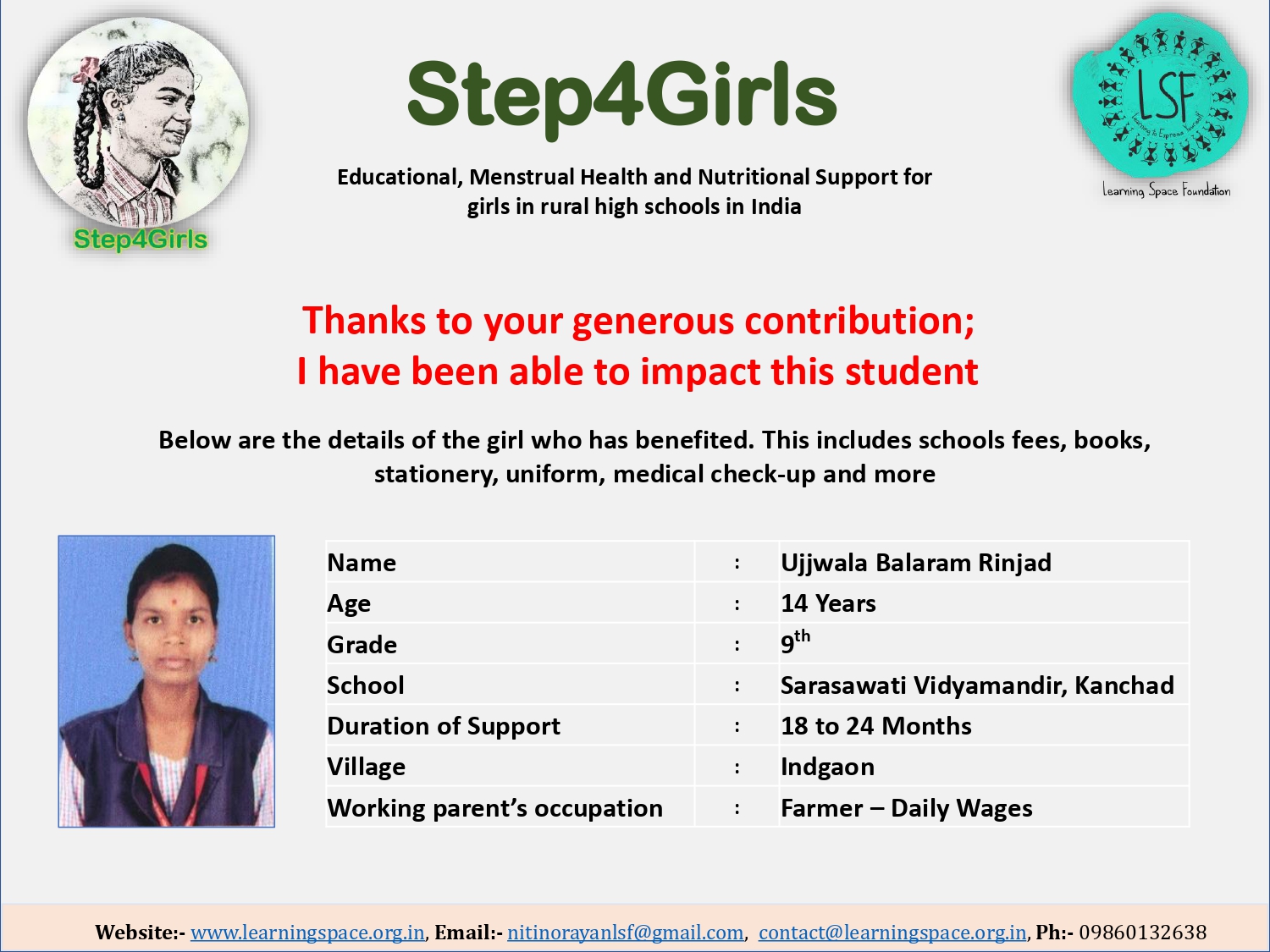 Step4Girls

Step4Girls

Educational, Menstrual Health and Nutritional Support for girls in rural high schools in India

LSF

Learning to Express Yourself

Learning Space Foundation

Thanks to your generous contribution;
I have been able to impact this student

Below are the details of the girl who has benefited. This includes schools fees, books, stationery, uniform, medical check-up and more

| Name | : | Ujjwala Balaram Rinjad |
|---|---|---|
| Age | : | 14 Years |
| Grade | : | $9^{th}$ |
| School | : | Sarasawati Vidyamandir, Kanchad |
| Duration of Support | : | 18 to 24 Months |
| Village | : | Indgaon |
| Working parent's occupation | : | Farmer – Daily Wages |

Website:- www.learningspace.org.in, Email:- nitinorayanlsf@gmail.com, contact@learningspace.org.in, Ph:- 09860132638